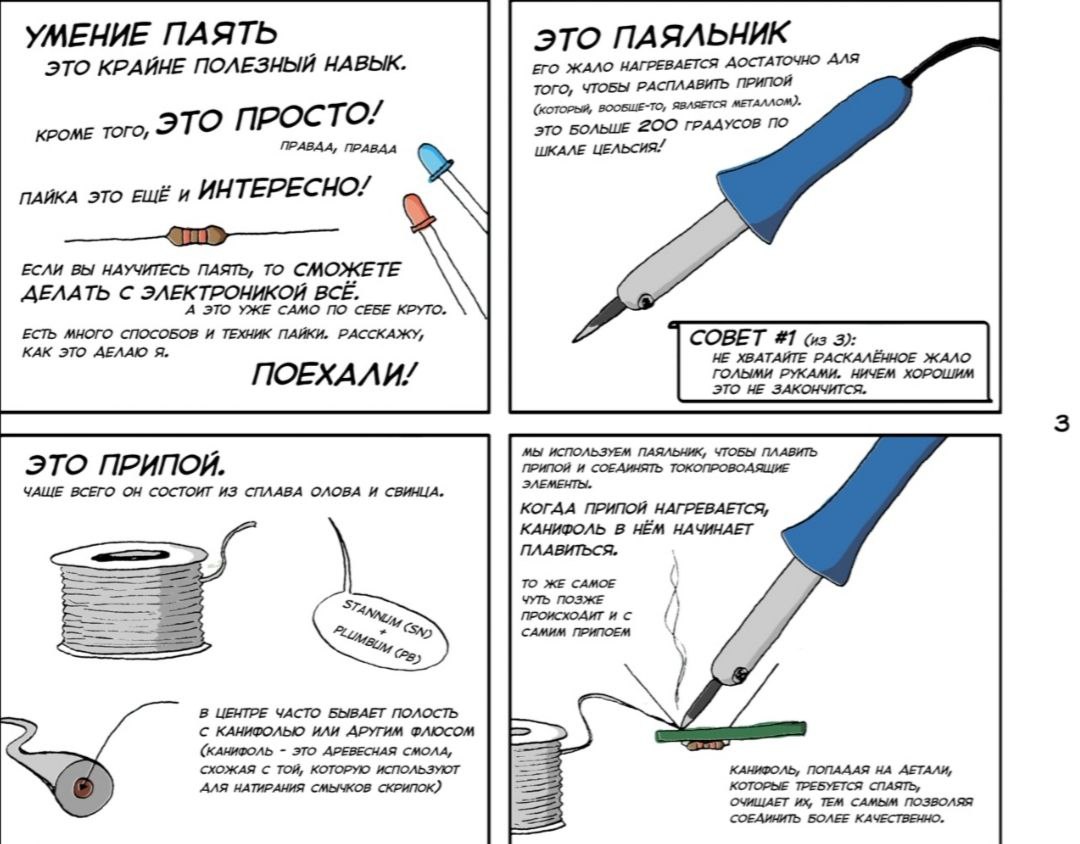 УМЕНИЕ ПАЯТЬ
ЭТО КРАЙНЕ ПОЛЕЗНЫЙ НАВЫК.

КРОМЕ ТОГО, ЭТО ПРОСТО!
ПРАВДА, ПРАВДА

ПАЙКА ЭТО ЕЩЁ И ИНТЕРЕСНО!

ЕСЛИ ВЫ НАУЧИТЕСЬ ПАЯТЬ, ТО СМОЖЕТЕ ДЕЛАТЬ С ЭЛЕКТРОНИКОЙ ВСЁ.
А ЭТО УЖЕ САМО ПО СЕБЕ КРУТО.

ЕСТЬ МНОГО СПОСОБОВ И ТЕХНИК ПАЙКИ. РАССКАЖУ, КАК ЭТО ДЕЛАЮ Я.

ПОЕХАЛИ!

ЭТО ПАЯЛЬНИК
ЕГО ЖАЛО НАГРЕВАЕТСЯ ДОСТАТОЧНО ДЛЯ ТОГО, ЧТОБЫ РАСПЛАВИТЬ ПРИПОЙ (КОТОРЫЙ, ВООБЩЕ-ТО, ЯВЛЯЕТСЯ МЕТАЛЛОМ).
ЭТО БОЛЬШЕ 200 ГРАДУСОВ ПО ШКАЛЕ ЦЕЛЬСИЯ!

СОВЕТ #1 (ИЗ 3):
НЕ ХВАТАЙТЕ РАСКАЛЁННОЕ ЖАЛО ГОЛЫМИ РУКАМИ. НИЧЕМ ХОРОШИМ ЭТО НЕ ЗАКОНЧИТСЯ.

3

ЭТО ПРИПОЙ.
ЧАЩЕ ВСЕГО ОН СОСТОИТ ИЗ СПЛАВА ОЛОВА И СВИНЦА.

STANNUM (SN)
+
PLUMBUM (PB)

В ЦЕНТРЕ ЧАСТО БЫВАЕТ ПОЛОСТЬ С КАНИФОЛЬЮ ИЛИ ДРУГИМ ФЛЮСОМ (КАНИФОЛЬ - ЭТО ДРЕВЕСНАЯ СМОЛА, СХОЖАЯ С ТОЙ, КОТОРУЮ ИСПОЛЬЗУЮТ ДЛЯ НАТИРАНИЯ СМЫЧКОВ СКРИПОК)

МЫ ИСПОЛЬЗУЕМ ПАЯЛЬНИК, ЧТОБЫ ПЛАВИТЬ ПРИПОЙ И СОЕДИНЯТЬ ТОКОПРОВОДЯЩИЕ ЭЛЕМЕНТЫ.

КОГДА ПРИПОЙ НАГРЕВАЕТСЯ, КАНИФОЛЬ В НЁМ НАЧИНАЕТ ПЛАВИТЬСЯ.

ТО ЖЕ САМОЕ ЧУТЬ ПОЗЖЕ ПРОИСХОДИТ И С САМИМ ПРИПОЕМ

КАНИФОЛЬ, ПОПАДАЯ НА ДЕТАЛИ, КОТОРЫЕ ТРЕБУЕТСЯ СПАЯТЬ, ОЧИЩАЕТ ИХ, ТЕМ САМЫМ ПОЗВОЛЯЯ СОЕДИНИТЬ БОЛЕЕ КАЧЕСТВЕННО.